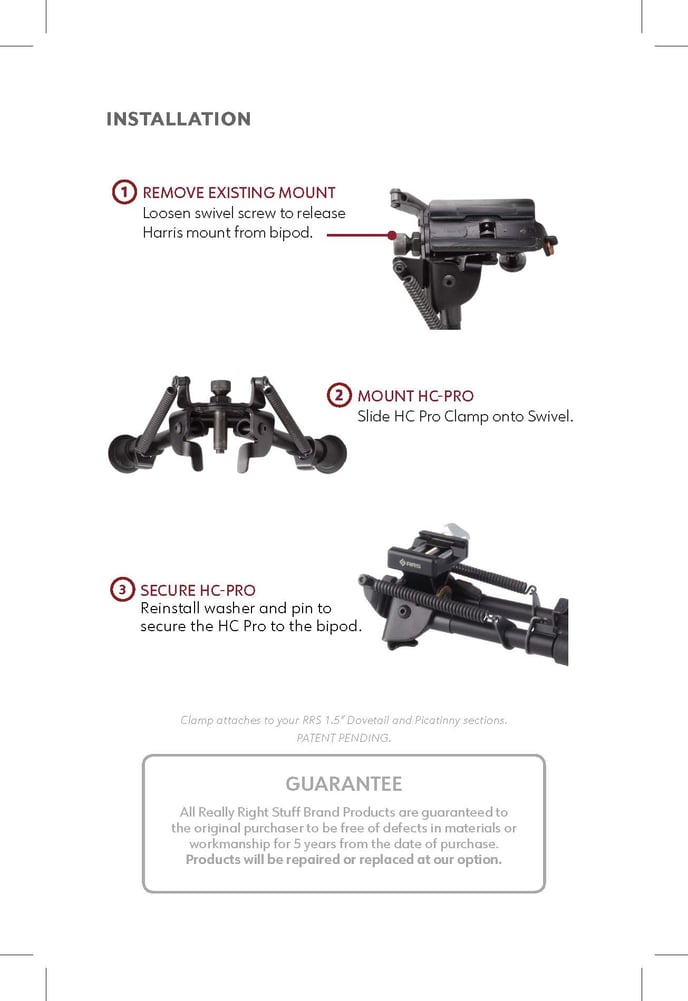 INSTALLATION

1 REMOVE EXISTING MOUNT
Loosen swivel screw to release Harris mount from bipod.

2 MOUNT HC-PRO
Slide HC Pro Clamp onto Swivel.

3 SECURE HC-PRO
Reinstall washer and pin to secure the HC Pro to the bipod.

Clamp attaches to your RRS 1.5" Dovetail and Picatinny sections.
PATENT PENDING.

GUARANTEE
All Really Right Stuff Brand Products are guaranteed to the original purchaser to be free of defects in materials or workmanship for 5 years from the date of purchase.
Products will be repaired or replaced at our option.